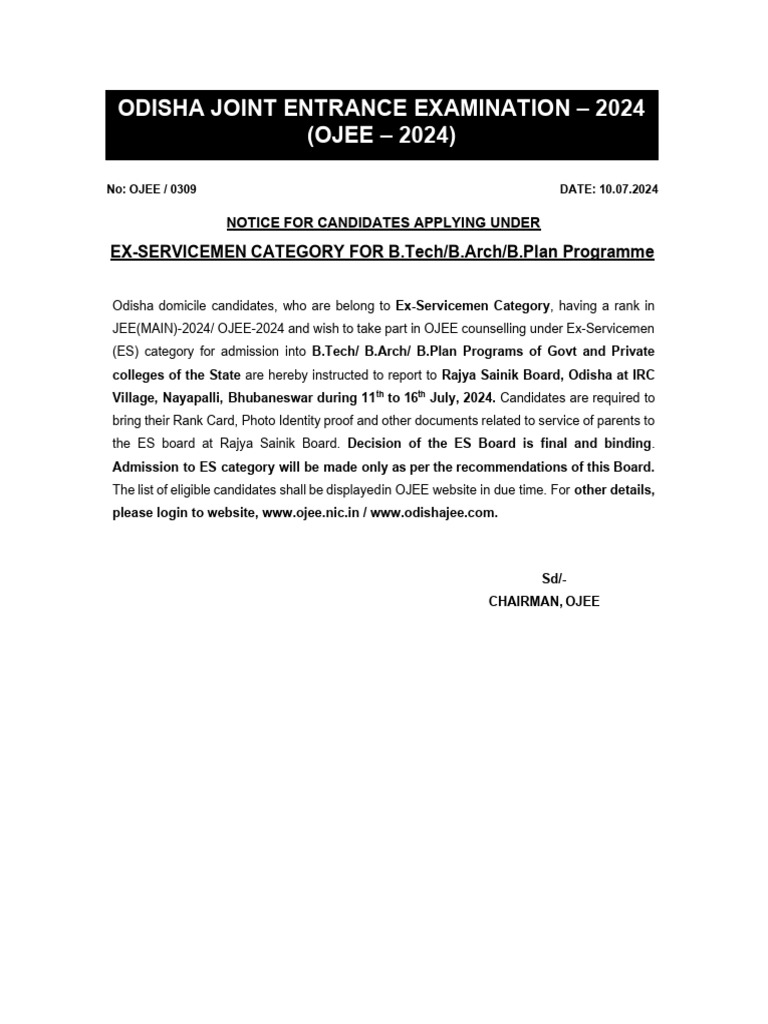 ODISHA JOINT ENTRANCE EXAMINATION – 2024
(OJEE – 2024)

No: OJEE / 0309

DATE: 10.07.2024

NOTICE FOR CANDIDATES APPLYING UNDER

EX-SERVICEMEN CATEGORY FOR B.Tech/B.Arch/B.Plan Programme

Odisha domicile candidates, who are belong to Ex-Servicemen Category, having a rank in JEE(MAIN)-2024/ OJEE-2024 and wish to take part in OJEE counselling under Ex-Servicemen (ES) category for admission into B.Tech/ B.Arch/ B.Plan Programs of Govt and Private colleges of the State are hereby instructed to report to Rajya Sainik Board, Odisha at IRC Village, Nayapalli, Bhubaneswar during 11$^{th}$ to 16$^{th}$ July, 2024. Candidates are required to bring their Rank Card, Photo Identity proof and other documents related to service of parents to the ES board at Rajya Sainik Board. Decision of the ES Board is final and binding. Admission to ES category will be made only as per the recommendations of this Board. The list of eligible candidates shall be displayedin OJEE website in due time. For other details, please login to website, www.ojee.nic.in / www.odishajee.com.

Sd/-
CHAIRMAN, OJEE